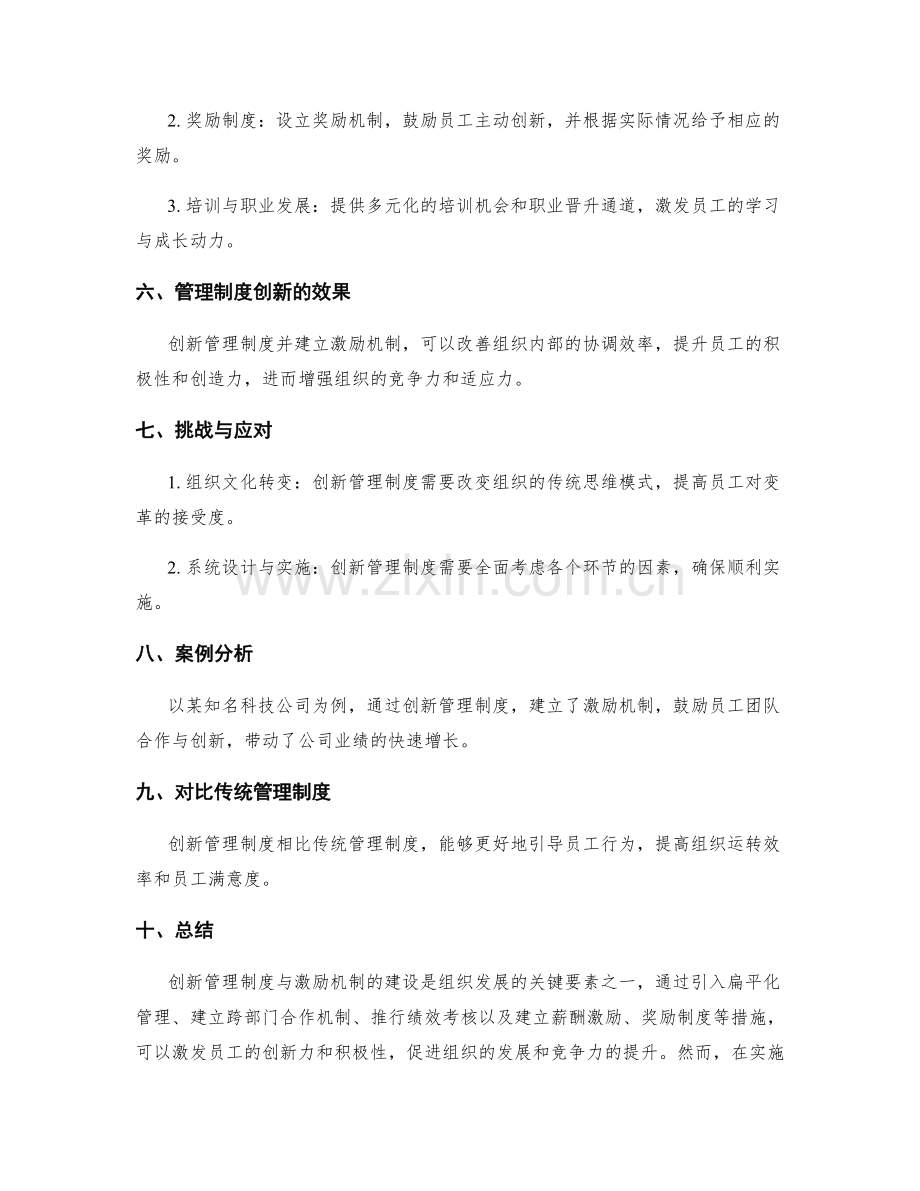 2.奖励制度：设立奖励机制，鼓励员工主动创新，并根据实际情况给予相应的奖励。

3.培训与职业发展：提供多元化的培训机会和职业晋升通道，激发员工的学习与成长动力。

六、管理制度创新的效果

创新管理制度并建立激励机制，可以改善组织内部的协调效率，提升员工的积极性和创造力，进而增强组织的竞争力和适应力。

七、挑战与应对

1.组织文化转变：创新管理制度需要改变组织的传统思维模式，提高员工对变革的接受度。

2.系统设计与实施：创新管理制度需要全面考虑各个环节的因素，确保顺利实施。

八、案例分析

以某知名科技公司为例，通过创新管理制度，建立了激励机制，鼓励员工团队合作与创新，带动了公司业绩的快速增长。

九、对比传统管理制度

创新管理制度相比传统管理制度，能够更好地引导员工行为，提高组织运转效率和员工满意度。

十、总结

创新管理制度与激励机制的建设是组织发展的关键要素之一，通过引入扁平化管理、建立跨部门合作机制、推行绩效考核以及建立薪酬激励、奖励制度等措施，可以激发员工的创新力和积极性，促进组织的发展和竞争力的提升。然而，在实施

www.zixin.com.cn